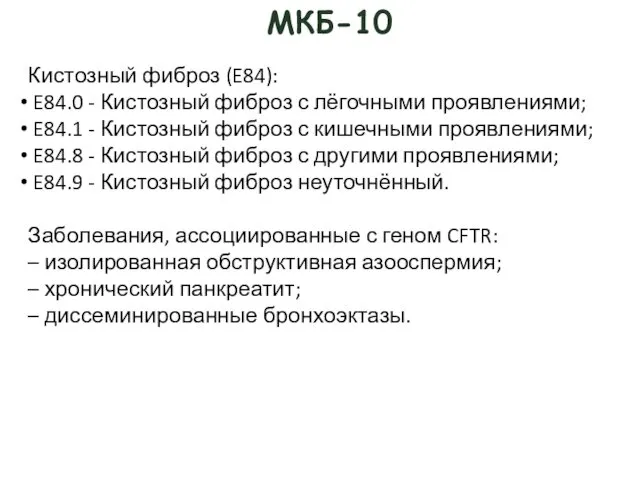 МКБ-10

Кистозный фиброз (E84):
• E84.0 - Кистозный фиброз с лёгочными проявлениями;
• E84.1 - Кистозный фиброз с кишечными проявлениями;
• E84.8 - Кистозный фиброз с другими проявлениями;
• E84.9 - Кистозный фиброз неуточнённый.

Заболевания, ассоциированные с геном CFTR:
– изолированная обструктивная азооспермия;
– хронический панкреатит;
– диссеминированные бронхоэктазы.